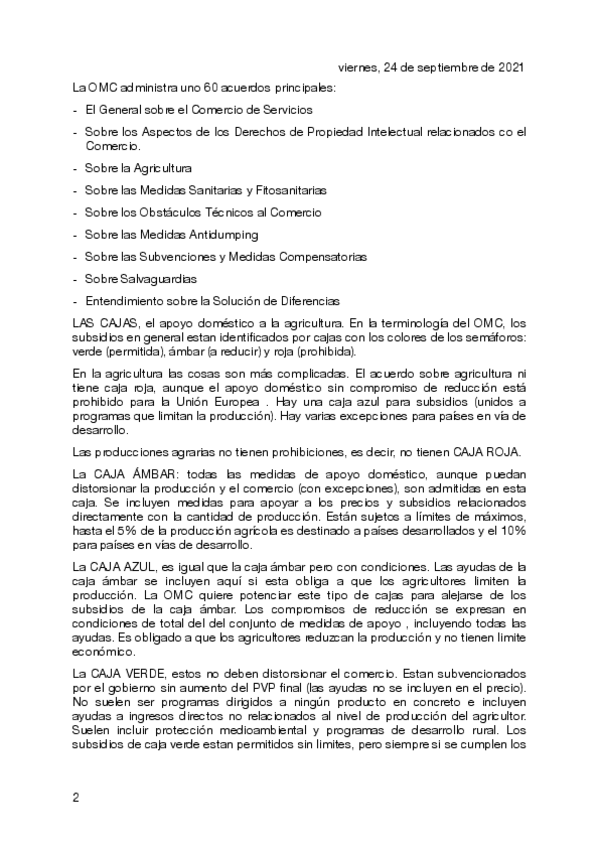 viernes, 24 de septiembre de 2021

La OMC administra uno 60 acuerdos principales:

- El General sobre el Comercio de Servicios
- Sobre los Aspectos de los Derechos de Propiedad Intelectual relacionados co el Comercio.
- Sobre la Agricultura
- Sobre las Medidas Sanitarias y Fitosanitarias
- Sobre los Obstáculos Técnicos al Comercio
- Sobre las Medidas Antidumping
- Sobre las Subvenciones y Medidas Compensatorias
- Sobre Salvaguardias
- Entendimiento sobre la Solución de Diferencias

LAS CAJAS, el apoyo doméstico a la agricultura. En la terminología del OMC, los subsidios en general estan identificados por cajas con los colores de los semáforos: verde (permitida), ámbar (a reducir) y roja (prohibida).

En la agricultura las cosas son más complicadas. El acuerdo sobre agricultura ni tiene caja roja, aunque el apoyo doméstico sin compromiso de reducción está prohibido para la Unión Europea . Hay una caja azul para subsidios (unidos a programas que limitan la producción). Hay varias excepciones para países en vía de desarrollo.

Las producciones agrarias no tienen prohibiciones, es decir, no tienen CAJA ROJA.

La CAJA ÁMBAR: todas las medidas de apoyo doméstico, aunque puedan distorsionar la producción y el comercio (con excepciones), son admitidas en esta caja. Se incluyen medidas para apoyar a los precios y subsidios relacionados directamente con la cantidad de producción. Están sujetos a límites de máximos, hasta el 5% de la producción agrícola es destinado a países desarrollados y el 10% para países en vías de desarrollo.

La CAJA AZUL, es igual que la caja ámbar pero con condiciones. Las ayudas de la caja ámbar se incluyen aquí si esta obliga a que los agricultores limiten la producción. La OMC quiere potenciar este tipo de cajas para alejarse de los subsidios de la caja ámbar. Los compromisos de reducción se expresan en condiciones de total del del conjunto de medidas de apoyo , incluyendo todas las ayudas. Es obligado a que los agricultores reduzcan la producción y no tienen limite económico.

La CAJA VERDE, estos no deben distorsionar el comercio. Estan subvencionados por el gobierno sin aumento del PVP final (las ayudas no se incluyen en el precio). No suelen ser programas dirigidos a ningún producto en concreto e incluyen ayudas a ingresos directos no relacionados al nivel de producción del agricultor. Suelen incluir protección medioambiental y programas de desarrollo rural. Los subsidios de caja verde estan permitidos sin limites, pero siempre si se cumplen los

2